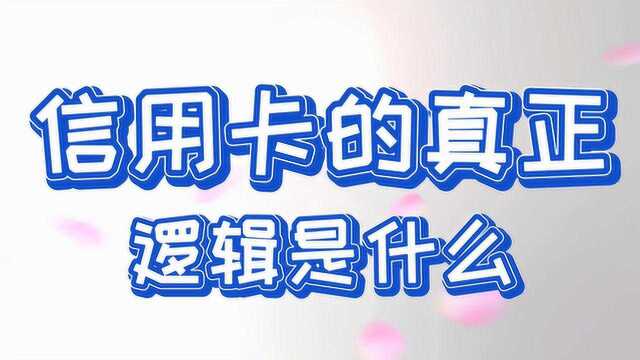 信用卡的真正
逻辑是什么